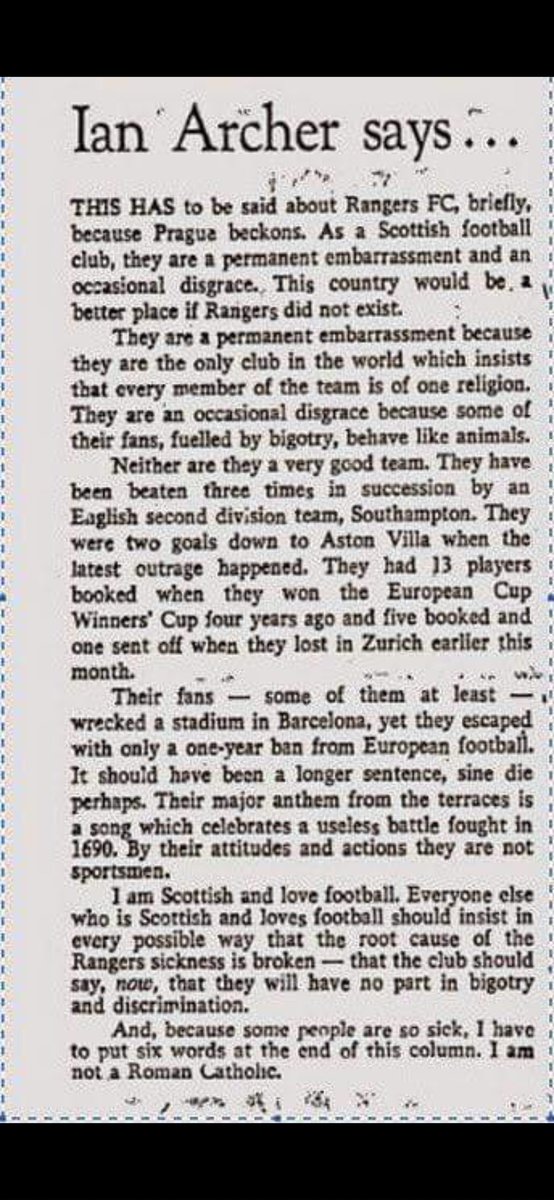 Ian Archer says...

THIS HAS to be said about Rangers FC, briefly, because Prague beckons. As a Scottish football club, they are a permanent embarrassment and an occasional disgrace. This country would be a better place if Rangers did not exist.

They are a permanent embarrassment because they are the only club in the world which insists that every member of the team is of one religion. They are an occasional disgrace because some of their fans, fuelled by bigotry, behave like animals.

Neither are they a very good team. They have been beaten three times in succession by an English second division team, Southampton. They were two goals down to Aston Villa when the latest outrage happened. They had 13 players booked when they won the European Cup Winners' Cup four years ago and five booked and one sent off when they lost in Zurich earlier this month.

Their fans — some of them at least — wrecked a stadium in Barcelona, yet they escaped with only a one-year ban from European football. It should have been a longer sentence, sine die perhaps. Their major anthem from the terraces is a song which celebrates a useless battle fought in 1690. By their attitudes and actions they are not sportsmen.

I am Scottish and love football. Everyone else who is Scottish and loves football should insist in every possible way that the root cause of the Rangers sickness is broken — that the club should say, now, that they will have no part in bigotry and discrimination.

And, because some people are so sick, I have to put six words at the end of this column. I am not a Roman Catholic.